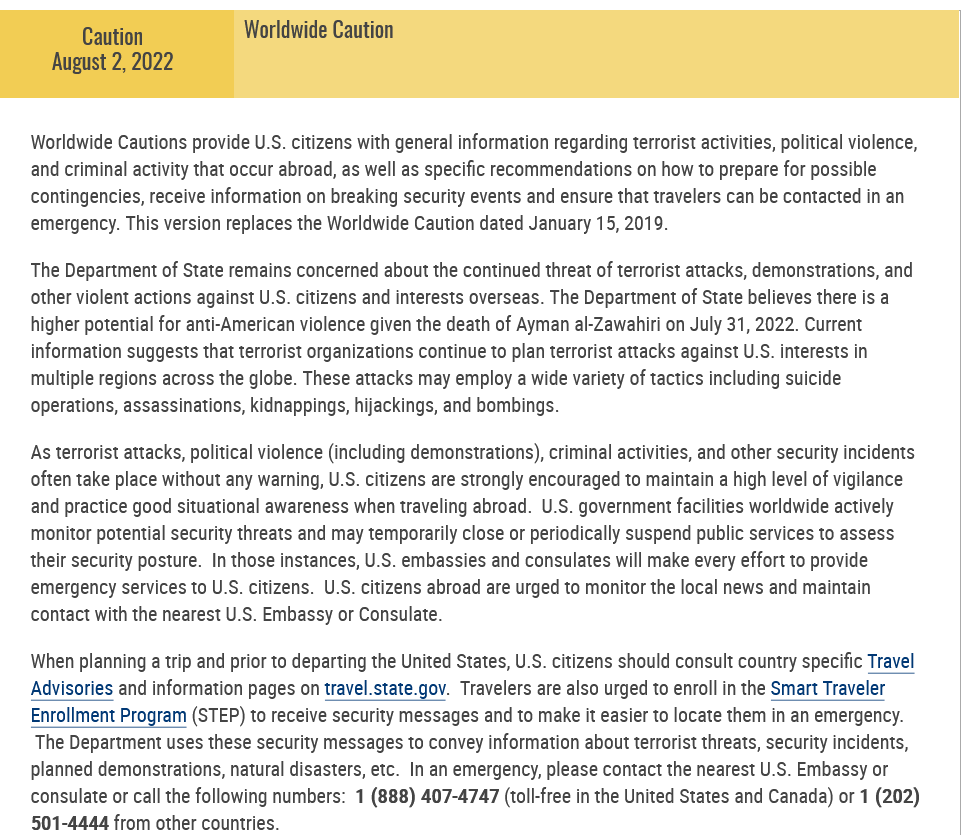 Caution
August 2, 2022

Worldwide Caution

Worldwide Cautions provide U.S. citizens with general information regarding terrorist activities, political violence, and criminal activity that occur abroad, as well as specific recommendations on how to prepare for possible contingencies, receive information on breaking security events and ensure that travelers can be contacted in an emergency. This version replaces the Worldwide Caution dated January 15, 2019.

The Department of State remains concerned about the continued threat of terrorist attacks, demonstrations, and other violent actions against U.S. citizens and interests overseas. The Department of State believes there is a higher potential for anti-American violence given the death of Ayman al-Zawahiri on July 31, 2022. Current information suggests that terrorist organizations continue to plan terrorist attacks against U.S. interests in multiple regions across the globe. These attacks may employ a wide variety of tactics including suicide operations, assassinations, kidnappings, hijackings, and bombings.

As terrorist attacks, political violence (including demonstrations), criminal activities, and other security incidents often take place without any warning, U.S. citizens are strongly encouraged to maintain a high level of vigilance and practice good situational awareness when traveling abroad. U.S. government facilities worldwide actively monitor potential security threats and may temporarily close or periodically suspend public services to assess their security posture. In those instances, U.S. embassies and consulates will make every effort to provide emergency services to U.S. citizens. U.S. citizens abroad are urged to monitor the local news and maintain contact with the nearest U.S. Embassy or Consulate.

When planning a trip and prior to departing the United States, U.S. citizens should consult country specific Travel Advisories and information pages on travel.state.gov. Travelers are also urged to enroll in the Smart Traveler Enrollment Program (STEP) to receive security messages and to make it easier to locate them in an emergency. The Department uses these security messages to convey information about terrorist threats, security incidents, planned demonstrations, natural disasters, etc. In an emergency, please contact the nearest U.S. Embassy or consulate or call the following numbers: 1 (888) 407-4747 (toll-free in the United States and Canada) or 1 (202) 501-4444 from other countries.